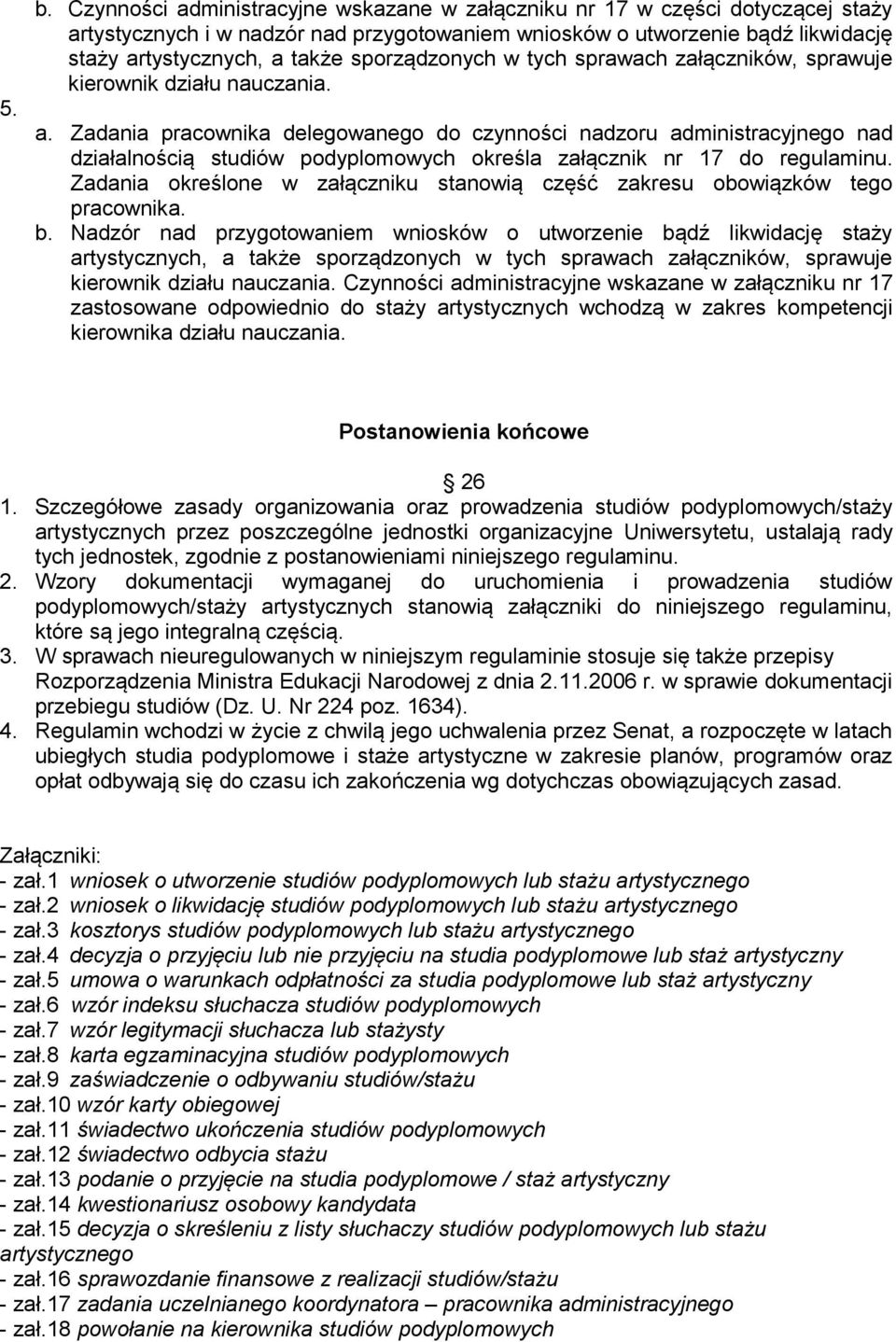 b. Czynności administracyjne wskazane w załączniku nr 17 w części dotyczącej staży artystycznych i w nadzór nad przygotowaniem wniosków o utworzenie bądź likwidację staży artystycznych, a także sporządzonych w tych sprawach załączników, sprawuje kierownik działu nauczania.

5.

a. Zadania pracownika delegowanego do czynności nadzoru administracyjnego nad działalnością studiów podyplomowych określa załącznik nr 17 do regulaminu. Zadania określone w załączniku stanowią część zakresu obowiązków tego pracownika.

b. Nadzór nad przygotowaniem wniosków o utworzenie bądź likwidację staży artystycznych, a także sporządzonych w tych sprawach załączników, sprawuje kierownik działu nauczania. Czynności administracyjne wskazane w załączniku nr 17 zastosowane odpowiednio do staży artystycznych wchodzą w zakres kompetencji kierownika działu nauczania.

Postanowienia końcowe

26

1. Szczegółowe zasady organizowania oraz prowadzenia studiów podyplomowych/staży artystycznych przez poszczególne jednostki organizacyjne Uniwersytetu, ustalają rady tych jednostek, zgodnie z postanowieniami niniejszego regulaminu.

2. Wzory dokumentacji wymaganej do uruchomienia i prowadzenia studiów podyplomowych/staży artystycznych stanowią załączniki do niniejszego regulaminu, które są jego integralną częścią.

3. W sprawach nieuregulowanych w niniejszym regulaminie stosuje się także przepisy Rozporządzenia Ministra Edukacji Narodowej z dnia 2.11.2006 r. w sprawie dokumentacji przebiegu studiów (Dz. U. Nr 224 poz. 1634).

4. Regulamin wchodzi w życie z chwilą jego uchwalenia przez Senat, a rozpoczęte w latach ubiegłych studia podyplomowe i staże artystyczne w zakresie planów, programów oraz opłat odbywają się do czasu ich zakończenia wg dotychczas obowiązujących zasad.

Załączniki:
- zał.1 wniosek o utworzenie studiów podyplomowych lub stażu artystycznego
- zał.2 wniosek o likwidację studiów podyplomowych lub stażu artystycznego
- zał.3 kosztorys studiów podyplomowych lub stażu artystycznego
- zał.4 decyzja o przyjęciu lub nie przyjęciu na studia podyplomowe lub staż artystyczny
- zał.5 umowa o warunkach odpłatności za studia podyplomowe lub staż artystyczny
- zał.6 wzór indeksu słuchacza studiów podyplomowych
- zał.7 wzór legitymacji słuchacza lub stażysty
- zał.8 karta egzaminacyjna studiów podyplomowych
- zał.9 zaświadczenie o odbywaniu studiów/stażu
- zał.10 wzór karty obiegowej
- zał.11 świadectwo ukończenia studiów podyplomowych
- zał.12 świadectwo odbycia stażu
- zał.13 podanie o przyjęcie na studia podyplomowe / staż artystyczny
- zał.14 kwestionariusz osobowy kandydata
- zał.15 decyzja o skreśleniu z listy słuchaczy studiów podyplomowych lub stażu artystycznego
- zał.16 sprawozdanie finansowe z realizacji studiów/stażu
- zał.17 zadania uczelnianego koordynatora – pracownika administracyjnego
- zał.18 powołanie na kierownika studiów podyplomowych